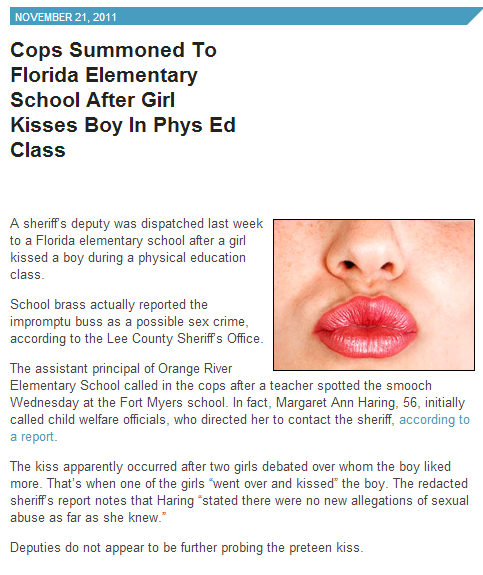 NOVEMBER 21, 2011

Cops Summoned To Florida Elementary School After Girl Kisses Boy In Phys Ed Class

A sheriff's deputy was dispatched last week to a Florida elementary school after a girl kissed a boy during a physical education class.

School brass actually reported the impromptu buss as a possible sex crime, according to the Lee County Sheriff's Office.

The assistant principal of Orange River Elementary School called in the cops after a teacher spotted the smooch Wednesday at the Fort Myers school. In fact, Margaret Ann Haring, 56, initially called child welfare officials, who directed her to contact the sheriff, according to a report.

The kiss apparently occurred after two girls debated over whom the boy liked more. That's when one of the girls "went over and kissed" the boy. The redacted sheriff's report notes that Haring "stated there were no new allegations of sexual abuse as far as she knew."

Deputies do not appear to be further probing the preteen kiss.